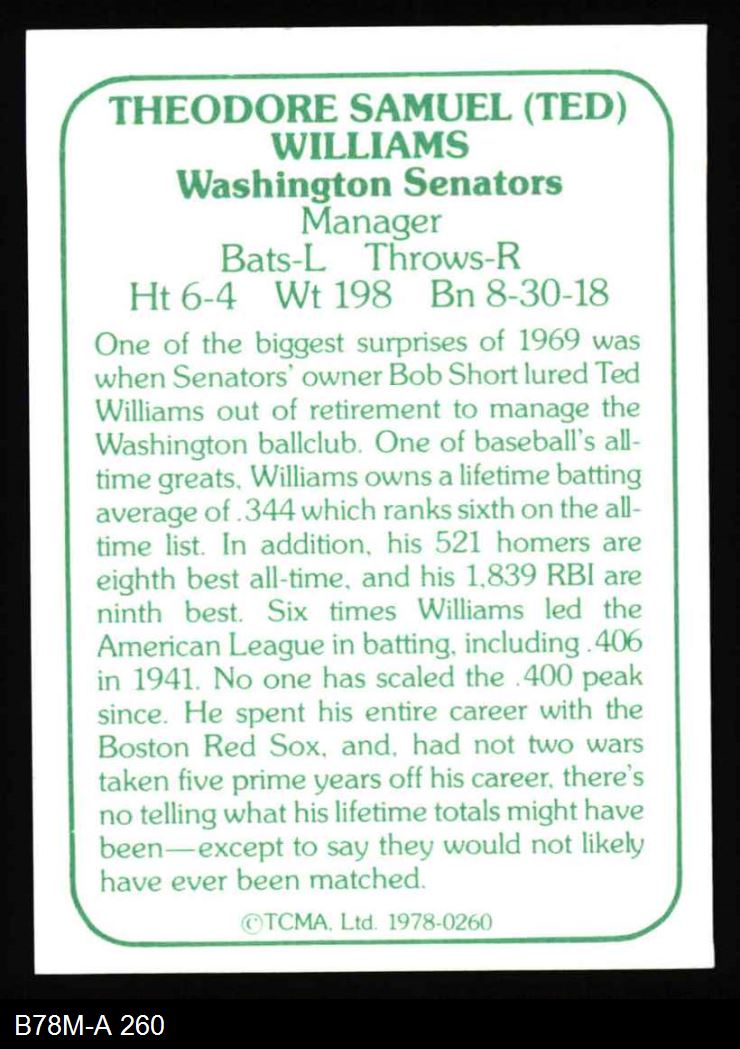 THEODORE SAMUEL (TED) WILLIAMS
Washington Senators
Manager
Bats-L Throws-R
Ht 6-4 Wt 198 Bn 8-30-18

One of the biggest surprises of 1969 was when Senators' owner Bob Short lured Ted Williams out of retirement to manage the Washington ballclub. One of baseball's all-time greats, Williams owns a lifetime batting average of .344 which ranks sixth on the all-time list. In addition, his 521 homers are eighth best all-time, and his 1,839 RBI are ninth best. Six times Williams led the American League in batting, including .406 in 1941. No one has scaled the .400 peak since. He spent his entire career with the Boston Red Sox, and, had not two wars taken five prime years off his career, there's no telling what his lifetime totals might have been—except to say they would not likely have ever been matched.

©TCMA, Ltd. 1978-0260

B78M-A 260